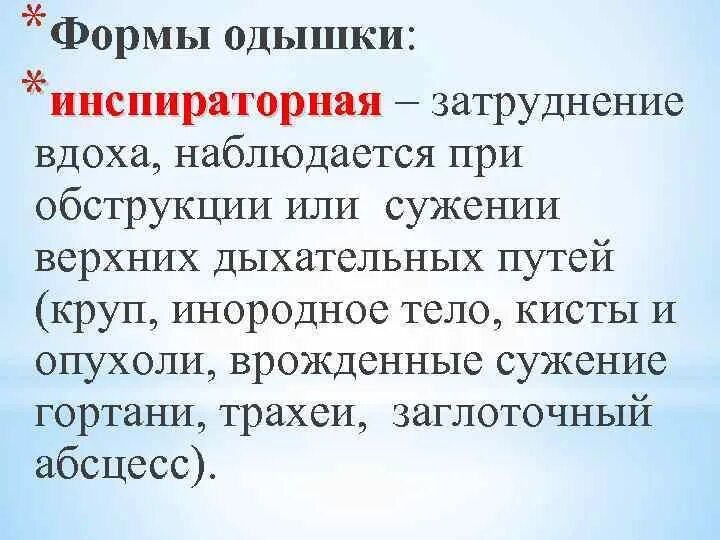 *Формы одышки:

*инспираторная – затруднение вдоха, наблюдается при обструкции или сужении верхних дыхательных путей (круп, инородное тело, кисты и опухоли, врожденные сужение гортани, трахеи, заглоточный абсцесс).